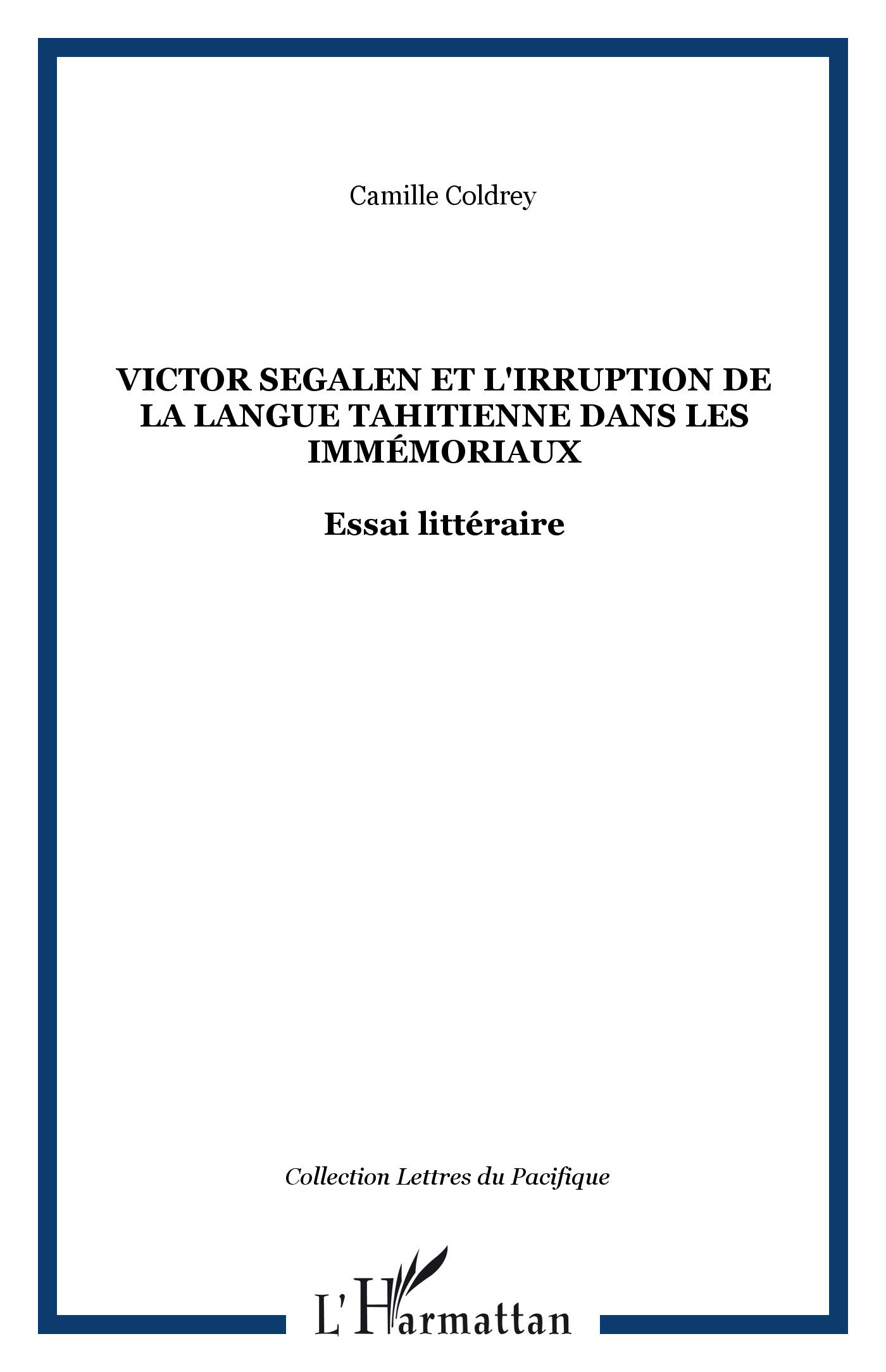 Camille Coldrey

VICTOR SEGALEN ET L'IRRUPTION DE LA LANGUE TAHITIENNE DANS LES IMMÉMORIAUX

Essai littéraire

Collection Lettres du Pacifique

L'Harmattan